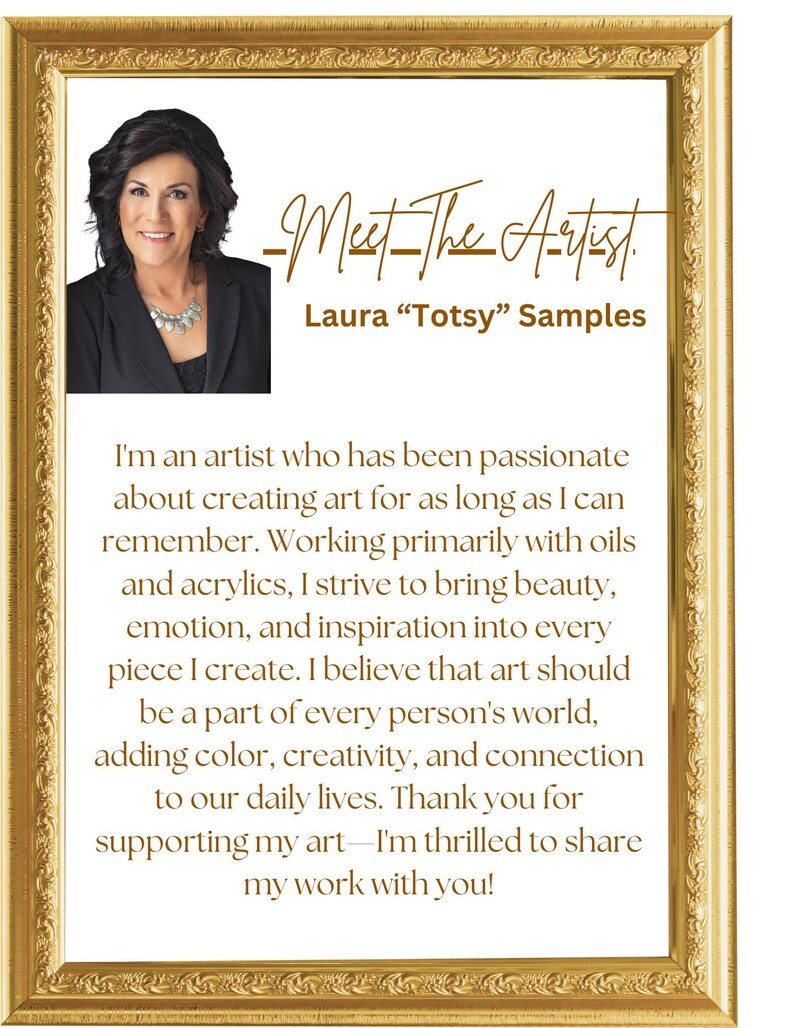 Meet The Artist.

Laura "Totsy" Samples

I'm an artist who has been passionate about creating art for as long as I can remember. Working primarily with oils and acrylics, I strive to bring beauty, emotion, and inspiration into every piece I create. I believe that art should be a part of every person's world, adding color, creativity, and connection to our daily lives. Thank you for supporting my art—I'm thrilled to share my work with you!